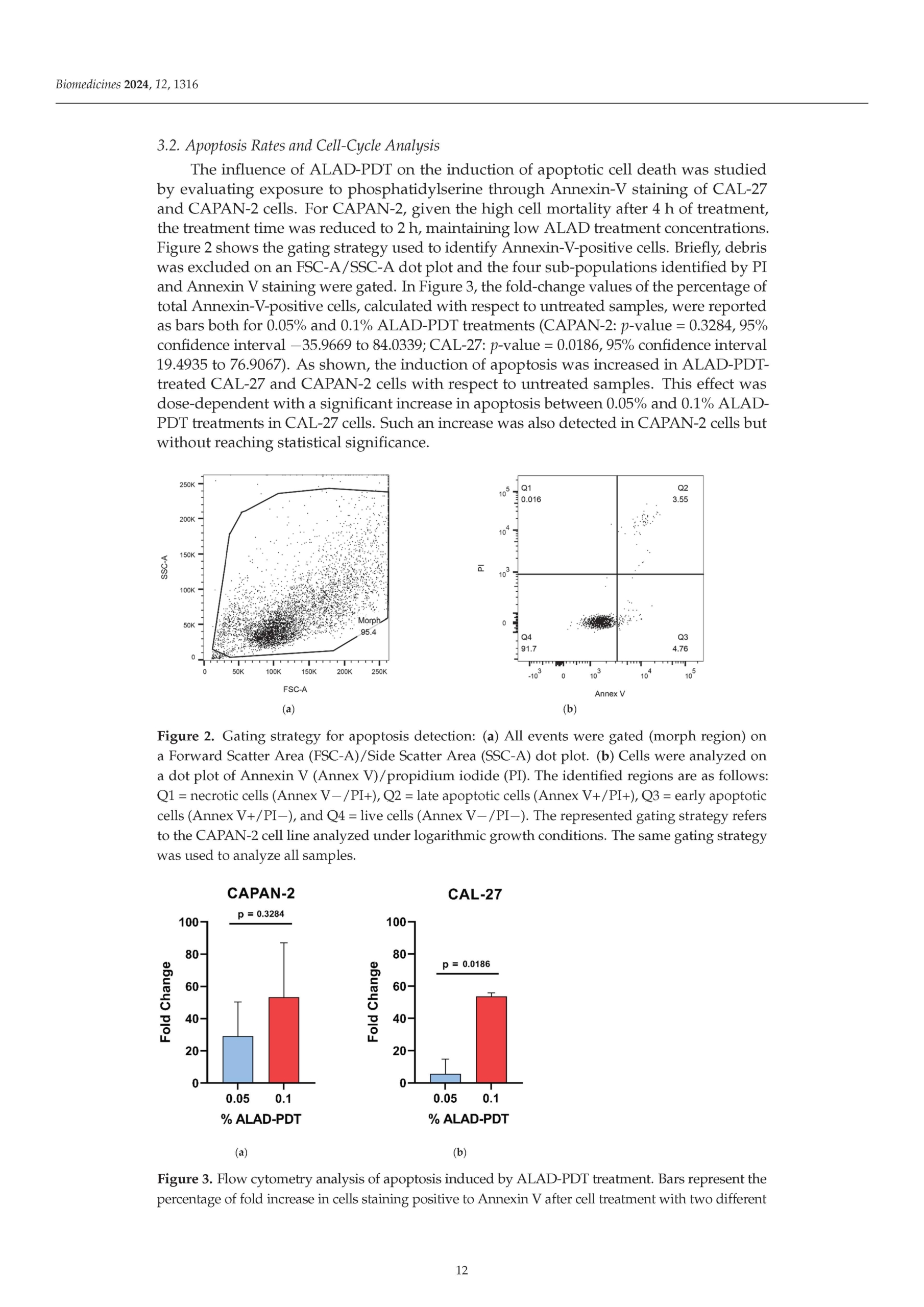 Biomedicines 2024, 12, 1316

3.2. Apoptosis Rates and Cell-Cycle Analysis

The influence of ALAD-PDT on the induction of apoptotic cell death was studied by evaluating exposure to phosphatidylserine through Annexin-V staining of CAL-27 and CAPAN-2 cells. For CAPAN-2, given the high cell mortality after 4 h of treatment, the treatment time was reduced to 2 h, maintaining low ALAD treatment concentrations. Figure 2 shows the gating strategy used to identify Annexin-V-positive cells. Briefly, debris was excluded on an FSC-A/SSC-A dot plot and the four sub-populations identified by PI and Annexin V staining were gated. In Figure 3, the fold-change values of the percentage of total Annexin-V-positive cells, calculated with respect to untreated samples, were reported as bars both for 0.05% and 0.1% ALAD-PDT treatments (CAPAN-2: p-value = 0.3284, 95% confidence interval −35.9669 to 84.0339; CAL-27: p-value = 0.0186, 95% confidence interval 19.4935 to 76.9067). As shown, the induction of apoptosis was increased in ALAD-PDT-treated CAL-27 and CAPAN-2 cells with respect to untreated samples. This effect was dose-dependent with a significant increase in apoptosis between 0.05% and 0.1% ALAD-PDT treatments in CAL-27 cells. Such an increase was also detected in CAPAN-2 cells but without reaching statistical significance.

250K
200K
150K
100K
50K
0
SSC-A
Morph
95.4
0 50K 100K 150K 200K 250K
FSC-A
(a)

$10^5$ $10^4$ $10^3$ 0
PI
Q1
0.016
Q2
3.55
Q4
91.7
Q3
4.76
$-10^3$ 0 $10^3$ $10^4$ $10^5$
Annex V
(b)

Figure 2. Gating strategy for apoptosis detection: (a) All events were gated (morph region) on a Forward Scatter Area (FSC-A)/Side Scatter Area (SSC-A) dot plot. (b) Cells were analyzed on a dot plot of Annexin V (Annex V)/propidium iodide (PI). The identified regions are as follows: Q1 = necrotic cells (Annex V−/PI+), Q2 = late apoptotic cells (Annex V+/PI+), Q3 = early apoptotic cells (Annex V+/PI−), and Q4 = live cells (Annex V−/PI−). The represented gating strategy refers to the CAPAN-2 cell line analyzed under logarithmic growth conditions. The same gating strategy was used to analyze all samples.

CAPAN-2
p = 0.3284
100
80
60
40
20
0
Fold Change
0.05 0.1
% ALAD-PDT
(a)

CAL-27
p = 0.0186
100
80
60
40
20
0
Fold Change
0.05 0.1
% ALAD-PDT
(b)

Figure 3. Flow cytometry analysis of apoptosis induced by ALAD-PDT treatment. Bars represent the percentage of fold increase in cells staining positive to Annexin V after cell treatment with two different

12